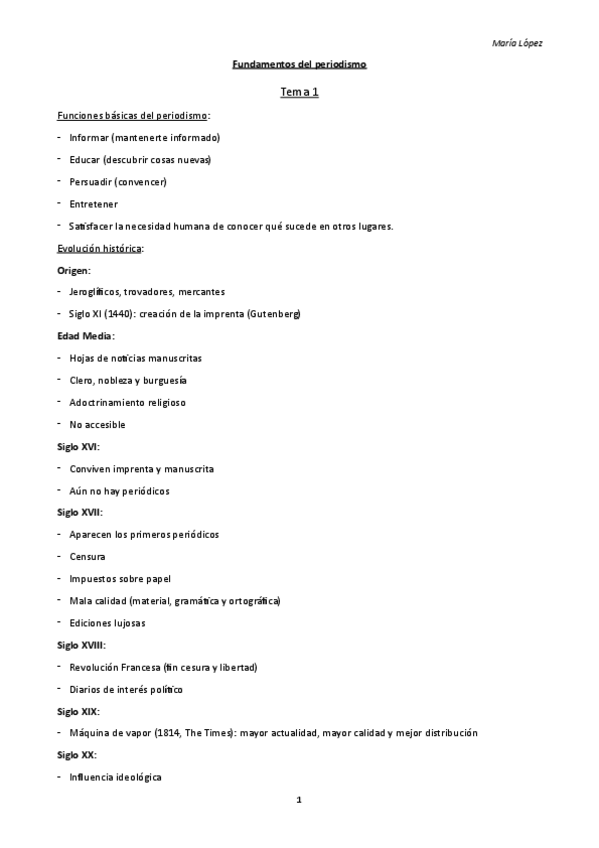 María López

Fundamentos del periodismo

Tema 1

Funciones básicas del periodismo:

- Informar (mantenerte informado)
- Educar (descubrir cosas nuevas)
- Persuadir (convencer)
- Entretener
- Satisfacer la necesidad humana de conocer qué sucede en otros lugares.

Evolución histórica:

Origen:

- Jeroglíficos, trovadores, mercantes
- Siglo XI (1440): creación de la imprenta (Gutenberg)

Edad Media:

- Hojas de noticias manuscritas
- Clero, nobleza y burguesía
- Adoctrinamiento religioso
- No accesible

Siglo XVI:

- Conviven imprenta y manuscrita
- Aún no hay periódicos

Siglo XVII:

- Aparecen los primeros periódicos
- Censura
- Impuestos sobre papel
- Mala calidad (material, gramática y ortográfica)
- Ediciones lujosas

Siglo XVIII:

- Revolución Francesa (fin cesura y libertad)
- Diarios de interés político

Siglo XIX:

- Máquina de vapor (1814, The Times): mayor actualidad, mayor calidad y mejor distribución

Siglo XX:

- Influencia ideológica

1